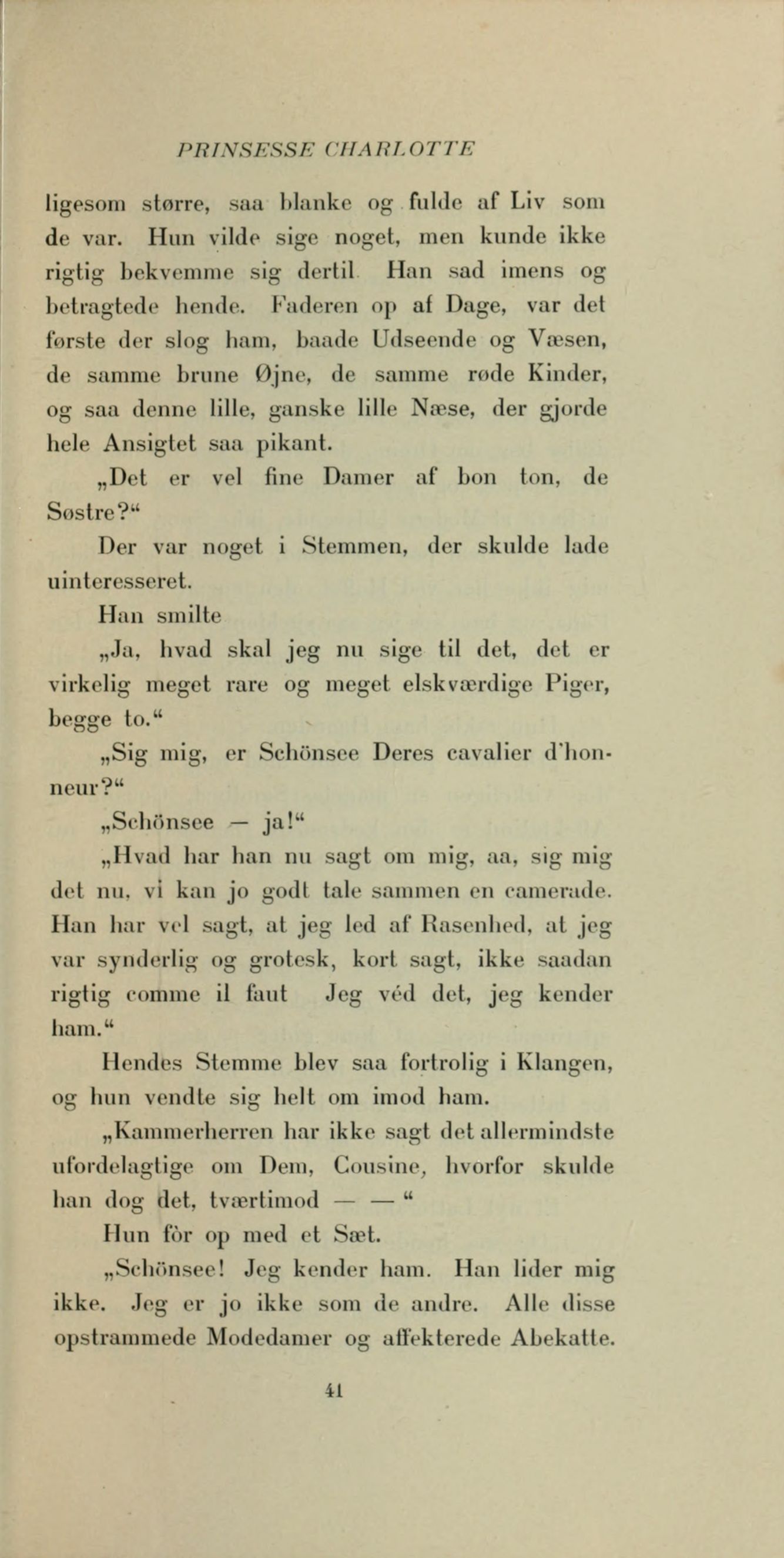 PRINSESSE CHARLOTTE

ligesom større, saa blanke og fulde af Liv som de var. Hun vilde sige noget, men kunde ikke rigtig bekvemme sig dertil Han sad imens og betragtede hende. Faderen op af Dage, var det første der slog ham, baade Udseende og Væsen, de samme brune Øjne, de samme røde Kinder, og saa denne lille, ganske lille Næse, der gjorde hele Ansigtet saa pikant.

„Det er vel fine Damer af bon ton, de Søstre?“

Der var noget i Stemmen, der skulde lade uinteresseret.

Han smilte

„Ja, hvad skal jeg nu sige til det, det er virkelig meget rare og meget elskværdige Piger, begge to.“

„Sig mig, er Schönsee Deres cavalier d'honneur?“

„Schönsee — ja!“

„Hvad har han nu sagt om mig, aa, sig mig det nu, vi kan jo godt tale sammen en camerade. Han har vel sagt, at jeg led af Rasenhed, at jeg var synderlig og grotesk, kort sagt, ikke saadan rigtig comme il faut Jeg véd det, jeg kender ham.“

Hendes Stemme blev saa fortrolig i Klangen, og hun vendte sig helt om imod ham.

„Kammerherren har ikke sagt det allermindste ufordelagtige om Dem, Cousine, hvorfor skulde han dog det, tværtimod — — “

Hun fòr op med et Sæt.

„Schönsee! Jeg kender ham. Han lider mig ikke. Jeg er jo ikke som de andre. Alle disse opstrammede Modedamer og affekterede Abekatte.

41